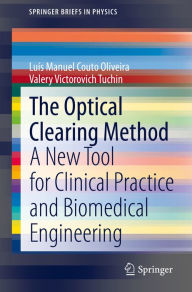 SPRINGER BRIEFS IN PHYSICS

Luís Manuel Couto Oliveira
Valery Victorovich Tuchin

The Optical Clearing Method
A New Tool for Clinical Practice and Biomedical Engineering

Springer